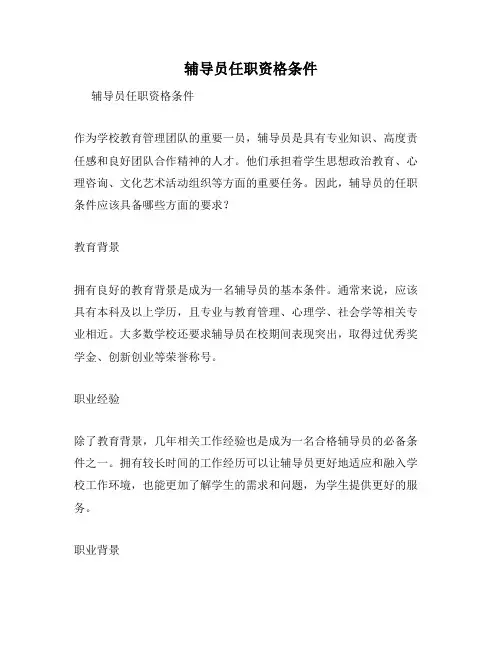 辅导员任职资格条件

辅导员任职资格条件

作为学校教育管理团队的重要一员，辅导员是具有专业知识、高度责任感和良好团队合作精神的人才。他们承担着学生思想政治教育、心理咨询、文化艺术活动组织等方面的重要任务。因此，辅导员的任职条件应该具备哪些方面的要求？

教育背景

拥有良好的教育背景是成为一名辅导员的基本条件。通常来说，应该具有本科及以上学历，且专业与教育管理、心理学、社会学等相关专业相近。大多数学校还要求辅导员在校期间表现突出，取得过优秀奖学金、创新创业等荣誉称号。

职业经验

除了教育背景，几年相关工作经验也是成为一名合格辅导员的必备条件之一。拥有较长时间的工作经历可以让辅导员更好地适应和融入学校工作环境，也能更加了解学生的需求和问题，为学生提供更好的服务。

职业背景